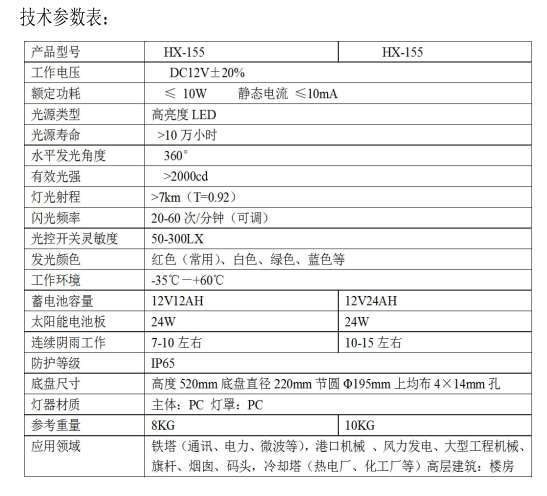 技术参数表：

| 产品型号 | HX-155 | HX-155 |
|---|---|---|
| 工作电压 | DC12V±20% | |
| 额定功耗 | ≤ 10W　　静态电流 ≤10mA | |
| 光源类型 | 高亮度 LED | |
| 光源寿命 | >10 万小时 | |
| 水平发光角度 | 360° | |
| 有效光强 | >2000cd | |
| 灯光射程 | >7km（T=0.92） | |
| 闪光频率 | 20-60 次/分钟（可调） | |
| 光控开关灵敏度 | 50-300LX | |
| 发光颜色 | 红色（常用）、白色、绿色、蓝色等 | |
| 工作环境 | -35℃—+60℃ | |
| 蓄电池容量 | 12V12AH | 12V24AH |
| 太阳能电池板 | 24W | 24W |
| 连续阴雨工作 | 7-10 左右 | 10-15 左右 |
| 防护等级 | IP65 | |
| 底盘尺寸 | 高度 520mm 底盘直径 220mm 节圆 Φ195mm 上均布 4×14mm 孔 | |
| 灯器材质 | 主体：PC 灯罩：PC | |
| 参考重量 | 8KG | 10KG |
| 应用领域 | 铁塔（通讯、电力、微波等），港口机械 、风力发电、大型工程机械、旗杆、烟囱、码头，冷却塔（热电厂、化工厂等）高层建筑：楼房 | |